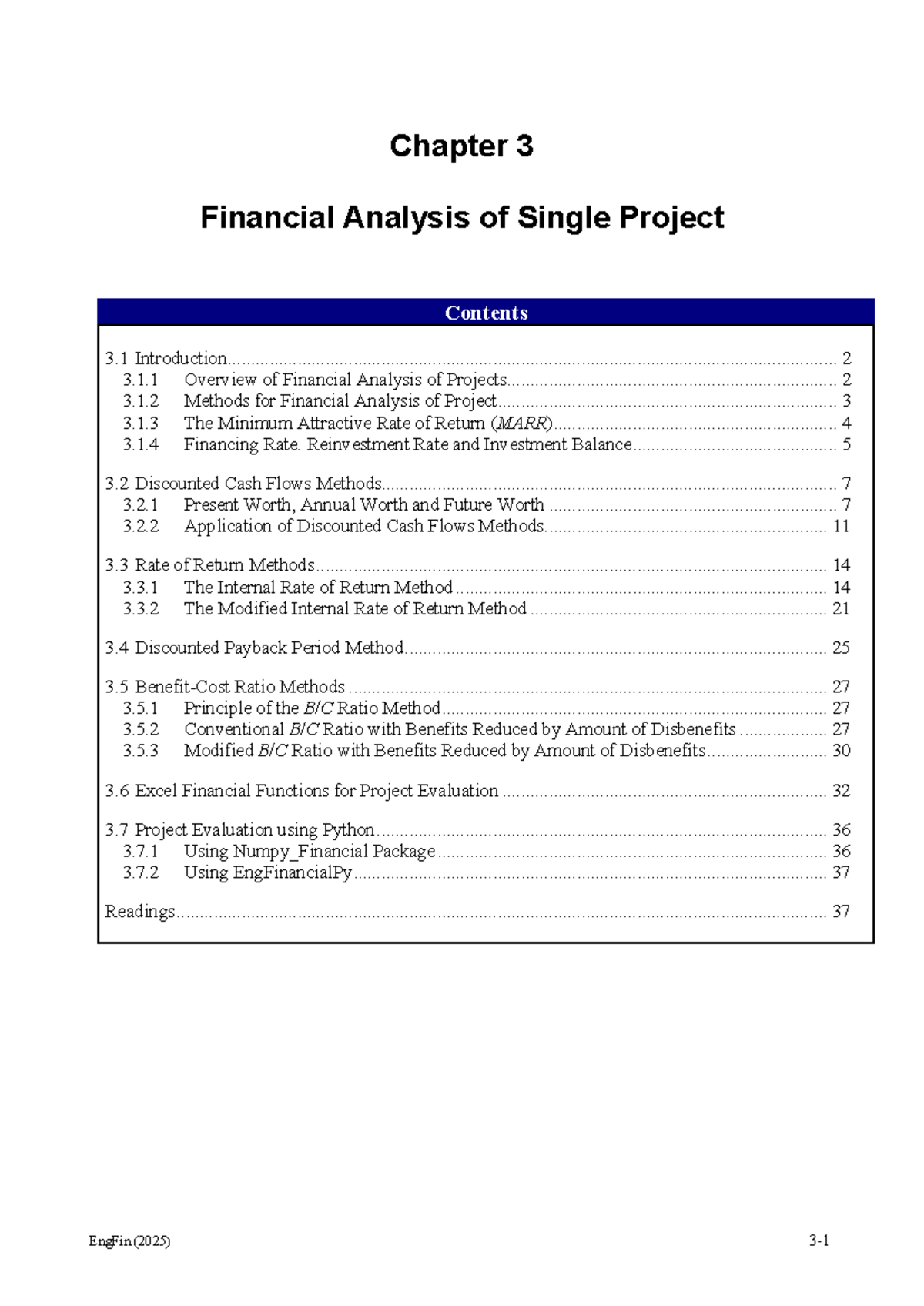 Chapter 3

Financial Analysis of Single Project

Contents

3.1 Introduction 2
3.1.1 Overview of Financial Analysis of Projects 2
3.1.2 Methods for Financial Analysis of Project 3
3.1.3 The Minimum Attractive Rate of Return (MARR) 4
3.1.4 Financing Rate. Reinvestment Rate and Investment Balance 5

3.2 Discounted Cash Flows Methods 7
3.2.1 Present Worth, Annual Worth and Future Worth 7
3.2.2 Application of Discounted Cash Flows Methods 11

3.3 Rate of Return Methods 14
3.3.1 The Internal Rate of Return Method 14
3.3.2 The Modified Internal Rate of Return Method 21

3.4 Discounted Payback Period Method 25

3.5 Benefit-Cost Ratio Methods 27
3.5.1 Principle of the B/C Ratio Method 27
3.5.2 Conventional B/C Ratio with Benefits Reduced by Amount of Disbenefits 27
3.5.3 Modified B/C Ratio with Benefits Reduced by Amount of Disbenefits 30

3.6 Excel Financial Functions for Project Evaluation 32

3.7 Project Evaluation using Python 36
3.7.1 Using Numpy_Financial Package 36
3.7.2 Using EngFinancialPy 37

Readings 37

EngFin (2025) 3-1